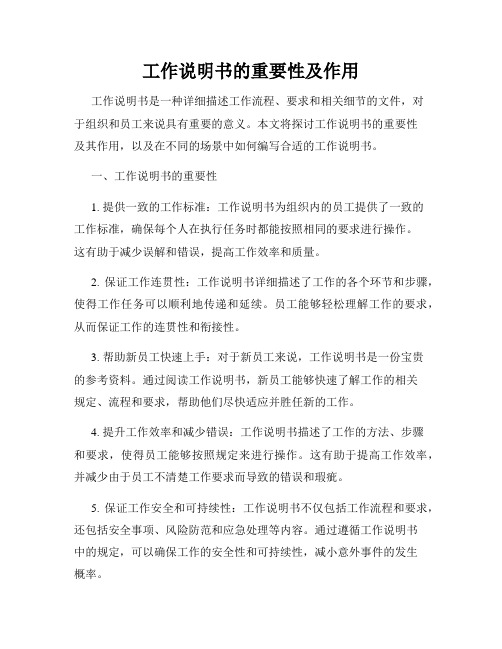 工作说明书的重要性及作用

工作说明书是一种详细描述工作流程、要求和相关细节的文件，对于组织和员工来说具有重要的意义。本文将探讨工作说明书的重要性及其作用，以及在不同的场景中如何编写合适的工作说明书。

一、工作说明书的重要性

1. 提供一致的工作标准：工作说明书为组织内的员工提供了一致的工作标准，确保每个人在执行任务时都能按照相同的要求进行操作。这有助于减少误解和错误，提高工作效率和质量。

2. 保证工作连贯性：工作说明书详细描述了工作的各个环节和步骤，使得工作任务可以顺利地传递和延续。员工能够轻松理解工作的要求，从而保证工作的连贯性和衔接性。

3. 帮助新员工快速上手：对于新员工来说，工作说明书是一份宝贵的参考资料。通过阅读工作说明书，新员工能够快速了解工作的相关规定、流程和要求，帮助他们尽快适应并胜任新的工作。

4. 提升工作效率和减少错误：工作说明书描述了工作的方法、步骤和要求，使得员工能够按照规定来进行操作。这有助于提高工作效率，并减少由于员工不清楚工作要求而导致的错误和瑕疵。

5. 保证工作安全和可持续性：工作说明书不仅包括工作流程和要求，还包括安全事项、风险防范和应急处理等内容。通过遵循工作说明书中的规定，可以确保工作的安全性和可持续性，减小意外事件的发生概率。